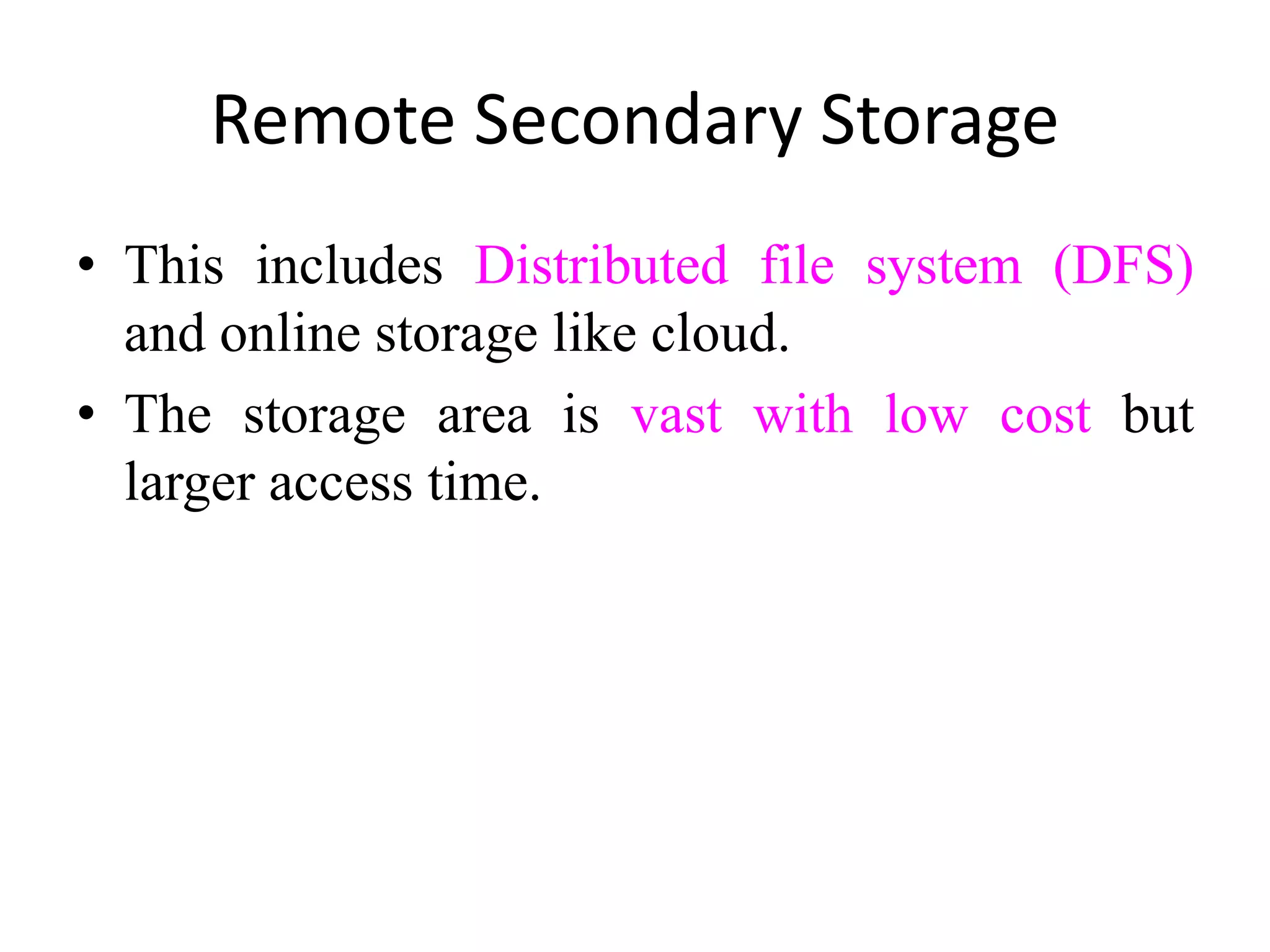 Remote Secondary Storage

• This includes Distributed file system (DFS) and online storage like cloud.
• The storage area is vast with low cost but larger access time.